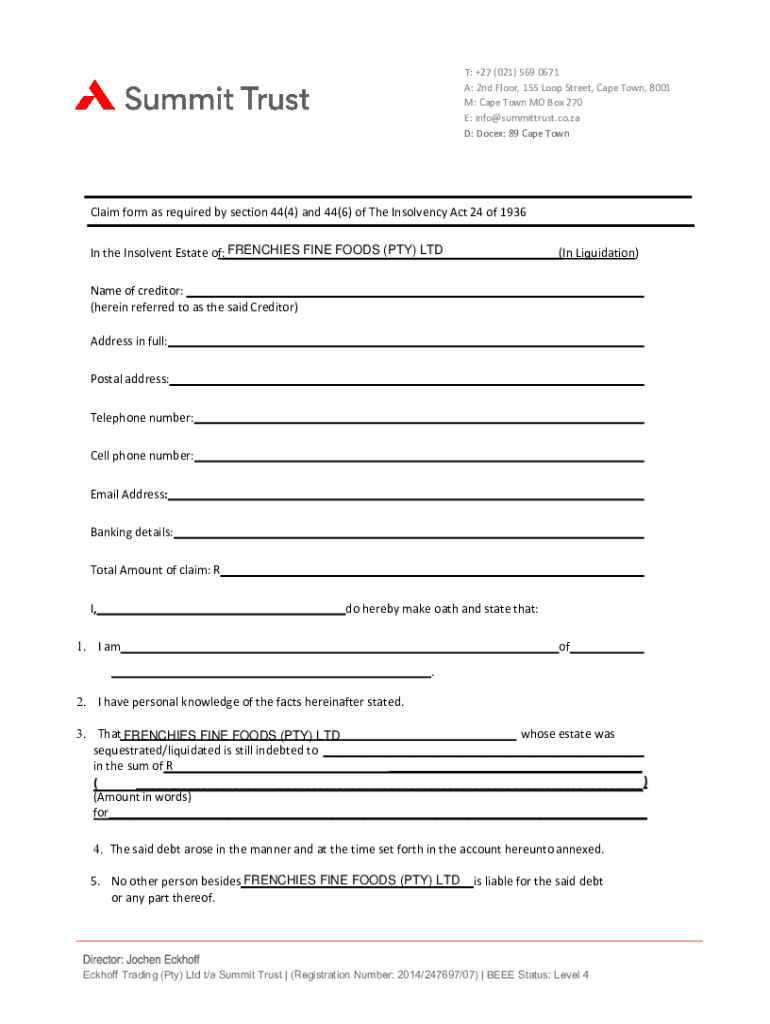 Summit Trust

T: +27 (021) 569 0671
A: 2nd Floor, 155 Loop Street, Cape Town, 8001
M: Cape Town MO Box 270
E: info@summittrust.co.za
D: Docex: 89 Cape Town

Claim form as required by section 44(4) and 44(6) of The Insolvency Act 24 of 1936

In the Insolvent Estate of: FRENCHIES FINE FOODS (PTY) LTD (In Liquidation)

Name of creditor:
(herein referred to as the said Creditor)

Address in full:

Postal address:

Telephone number:

Cell phone number:

Email Address:

Banking details:

Total Amount of claim: R

I, do hereby make oath and state that:

1. I am of
.

2. I have personal knowledge of the facts hereinafter stated.

3. That FRENCHIES FINE FOODS (PTY) LTD whose estate was sequestrated/liquidated is still indebted to
in the sum of R
( )
(Amount in words)
for

4. The said debt arose in the manner and at the time set forth in the account hereunto annexed.

5. No other person besides FRENCHIES FINE FOODS (PTY) LTD is liable for the said debt or any part thereof.

Director: Jochen Eckhoff
Eckhoff Trading (Pty) Ltd t/a Summit Trust | (Registration Number: 2014/247697/07) | BEEE Status: Level 4